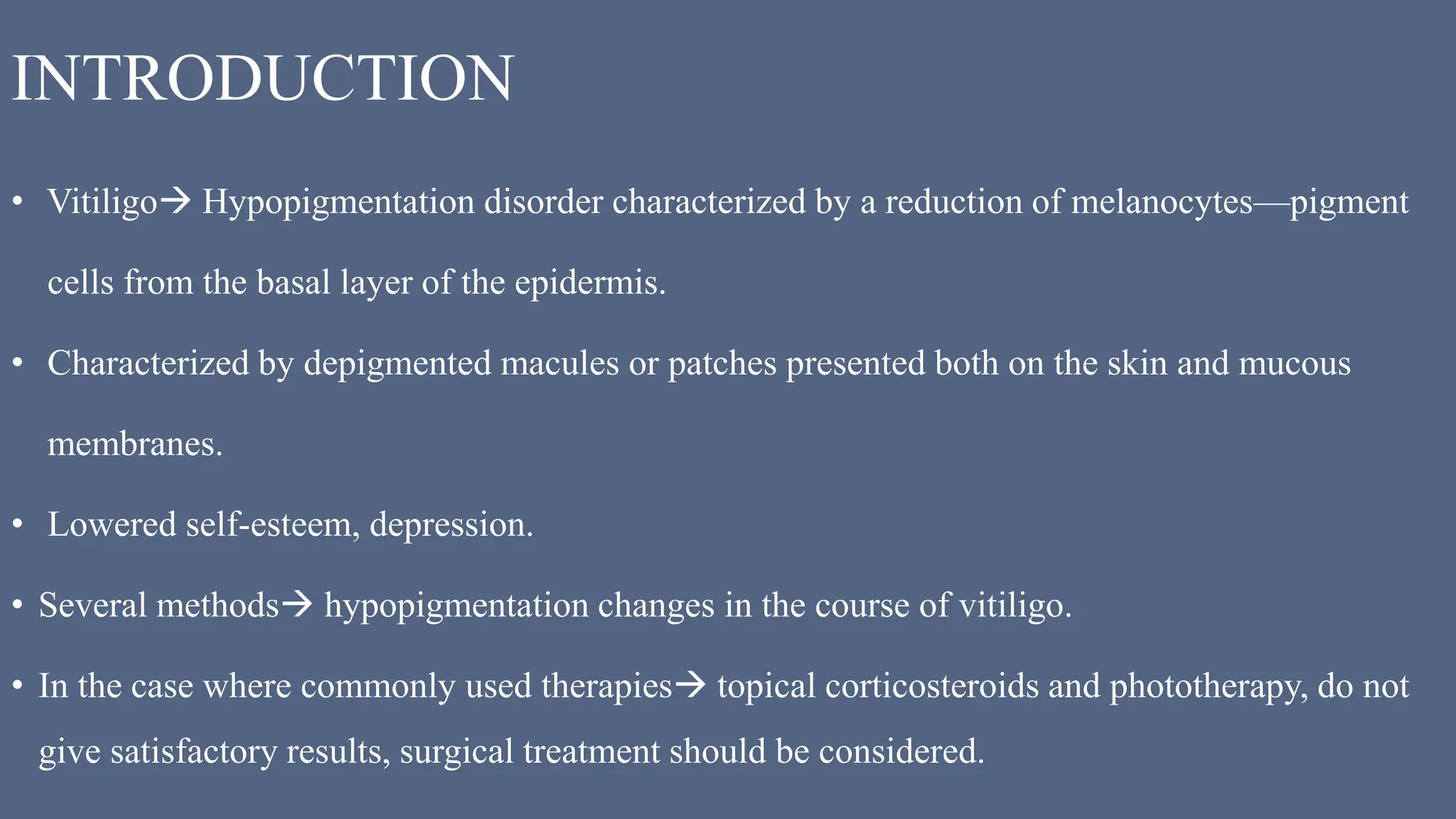 INTRODUCTION

• Vitiligo→ Hypopigmentation disorder characterized by a reduction of melanocytes—pigment cells from the basal layer of the epidermis.

• Characterized by depigmented macules or patches presented both on the skin and mucous membranes.

• Lowered self-esteem, depression.

• Several methods→ hypopigmentation changes in the course of vitiligo.

• In the case where commonly used therapies→ topical corticosteroids and phototherapy, do not give satisfactory results, surgical treatment should be considered.